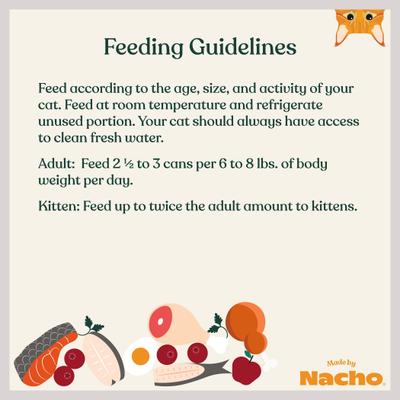 Feeding Guidelines

Feed according to the age, size, and activity of your cat. Feed at room temperature and refrigerate unused portion. Your cat should always have access to clean fresh water.

Adult: Feed 2 ½ to 3 cans per 6 to 8 lbs. of body weight per day.

Kitten: Feed up to twice the adult amount to kittens.

Made by
Nacho